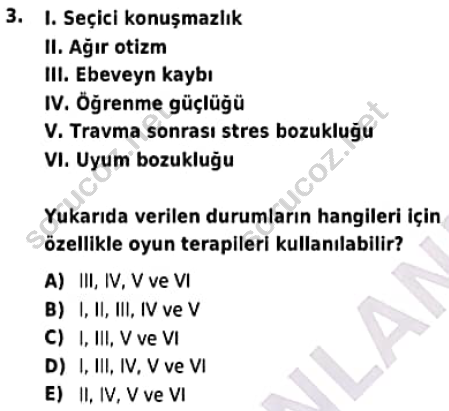 3. I. Seçici konuşmazlık
II. Ağır otizm
III. Ebeveyn kaybı
IV. Öğrenme güçlüğü
V. Travma sonrası stres bozukluğu
VI. Uyum bozukluğu

Yukarıda verilen durumların hangileri için özellikle oyun terapileri kullanılabilir?

A) III, IV, V ve VI
B) I, II, III, IV ve V
C) I, III, V ve VI
D) I, III, IV, V ve VI
E) II, IV, V ve VI

sorucoz.net
sorucoz.net
NLAN